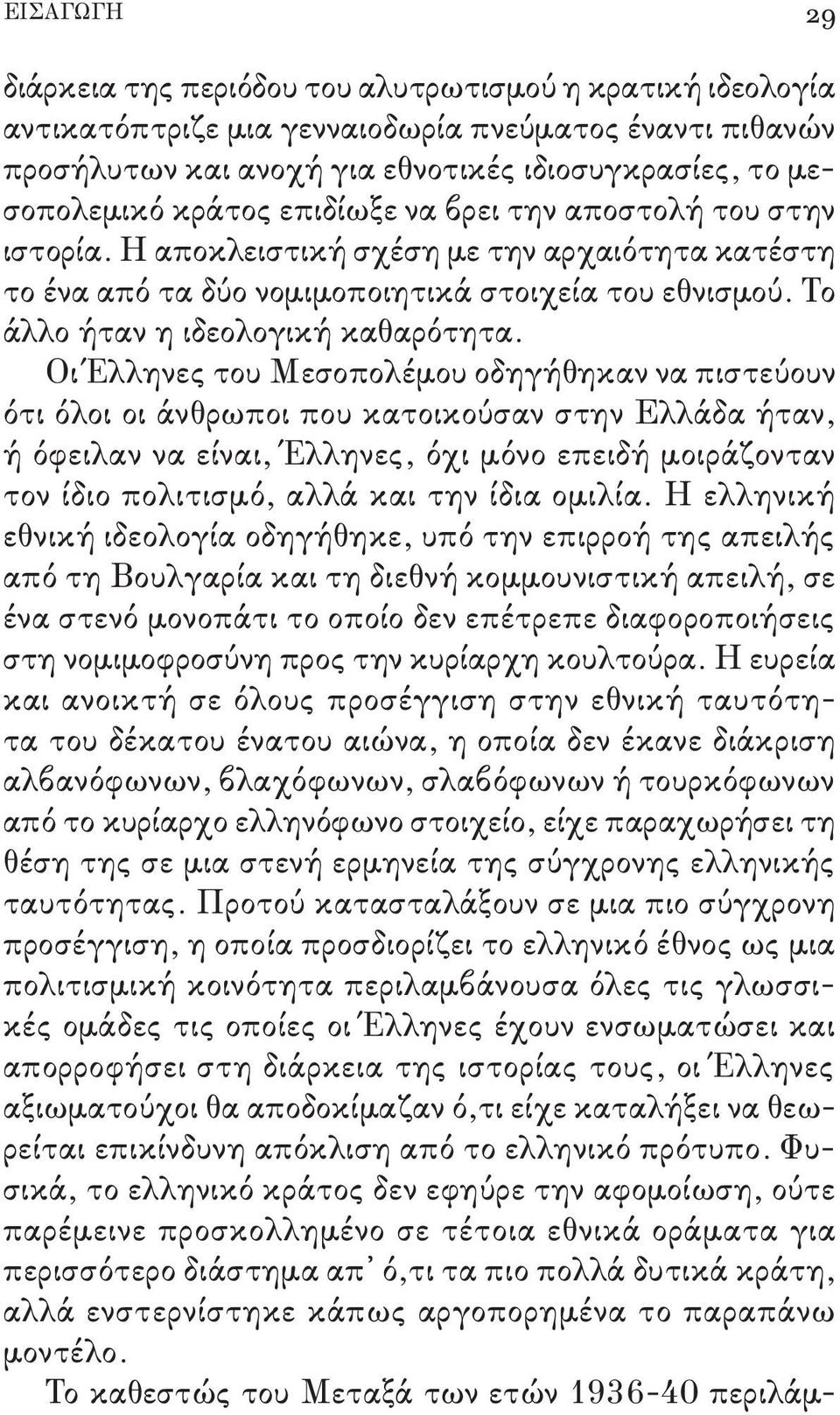 ΕΙΣΑΓΩΓΗ 29

διάρκεια της περιόδου του αλυτρωτισμού η κρατική ιδεολογία αντικατόπτριζε μια γενναιοδωρία πνεύματος έναντι πιθανών προσήλυτων και ανοχή για εθνοτικές ιδιοσυγκρασίες, το μεσοπολεμικό κράτος επιδίωξε να βρει την αποστολή του στην ιστορία. Η αποκλειστική σχέση με την αρχαιότητα κατέστη το ένα από τα δύο νομιμοποιητικά στοιχεία του εθνισμού. Το άλλο ήταν η ιδεολογική καθαρότητα.

Οι Έλληνες του Μεσοπολέμου οδηγήθηκαν να πιστεύουν ότι όλοι οι άνθρωποι που κατοικούσαν στην Ελλάδα ήταν, ή όφειλαν να είναι, Έλληνες, όχι μόνο επειδή μοιράζονταν τον ίδιο πολιτισμό, αλλά και την ίδια ομιλία. Η ελληνική εθνική ιδεολογία οδηγήθηκε, υπό την επιρροή της απειλής από τη Βουλγαρία και τη διεθνή κομμουνιστική απειλή, σε ένα στενό μονοπάτι το οποίο δεν επέτρεπε διαφοροποιήσεις στη νομιμοφροσύνη προς την κυρίαρχη κουλτούρα. Η ευρεία και ανοικτή σε όλους προσέγγιση στην εθνική ταυτότητα του δέκατου ένατου αιώνα, η οποία δεν έκανε διάκριση αλβανόφωνων, βλαχόφωνων, σλαβόφωνων ή τουρκόφωνων από το κυρίαρχο ελληνόφωνο στοιχείο, είχε παραχωρήσει τη θέση της σε μια στενή ερμηνεία της σύγχρονης ελληνικής ταυτότητας. Προτού κατασταλάξουν σε μια πιο σύγχρονη προσέγγιση, η οποία προσδιορίζει το ελληνικό έθνος ως μια πολιτισμική κοινότητα περιλαμβάνουσα όλες τις γλωσσικές ομάδες τις οποίες οι Έλληνες έχουν ενσωματώσει και απορροφήσει στη διάρκεια της ιστορίας τους, οι Έλληνες αξιωματούχοι θα αποδοκίμαζαν ό,τι είχε καταλήξει να θεωρείται επικίνδυνη απόκλιση από το ελληνικό πρότυπο. Φυσικά, το ελληνικό κράτος δεν εφηύρε την αφομοίωση, ούτε παρέμεινε προσκολλημένο σε τέτοια εθνικά οράματα για περισσότερο διάστημα απ' ό,τι τα πιο πολλά δυτικά κράτη, αλλά ενστερνίστηκε κάπως αργοπορημένα το παραπάνω μοντέλο.

Το καθεστώς του Μεταξά των ετών 1936-40 περιλάμ-